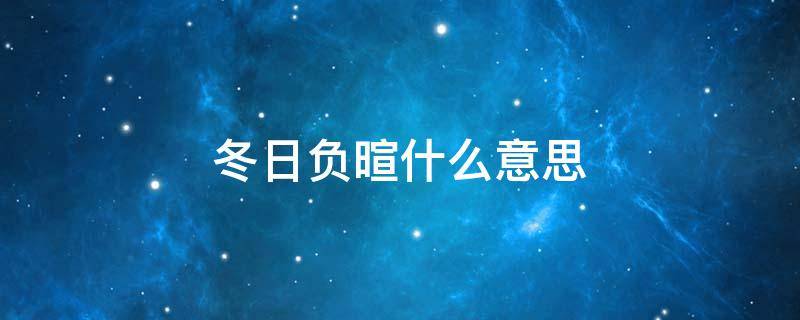 冬日负暄什么意思